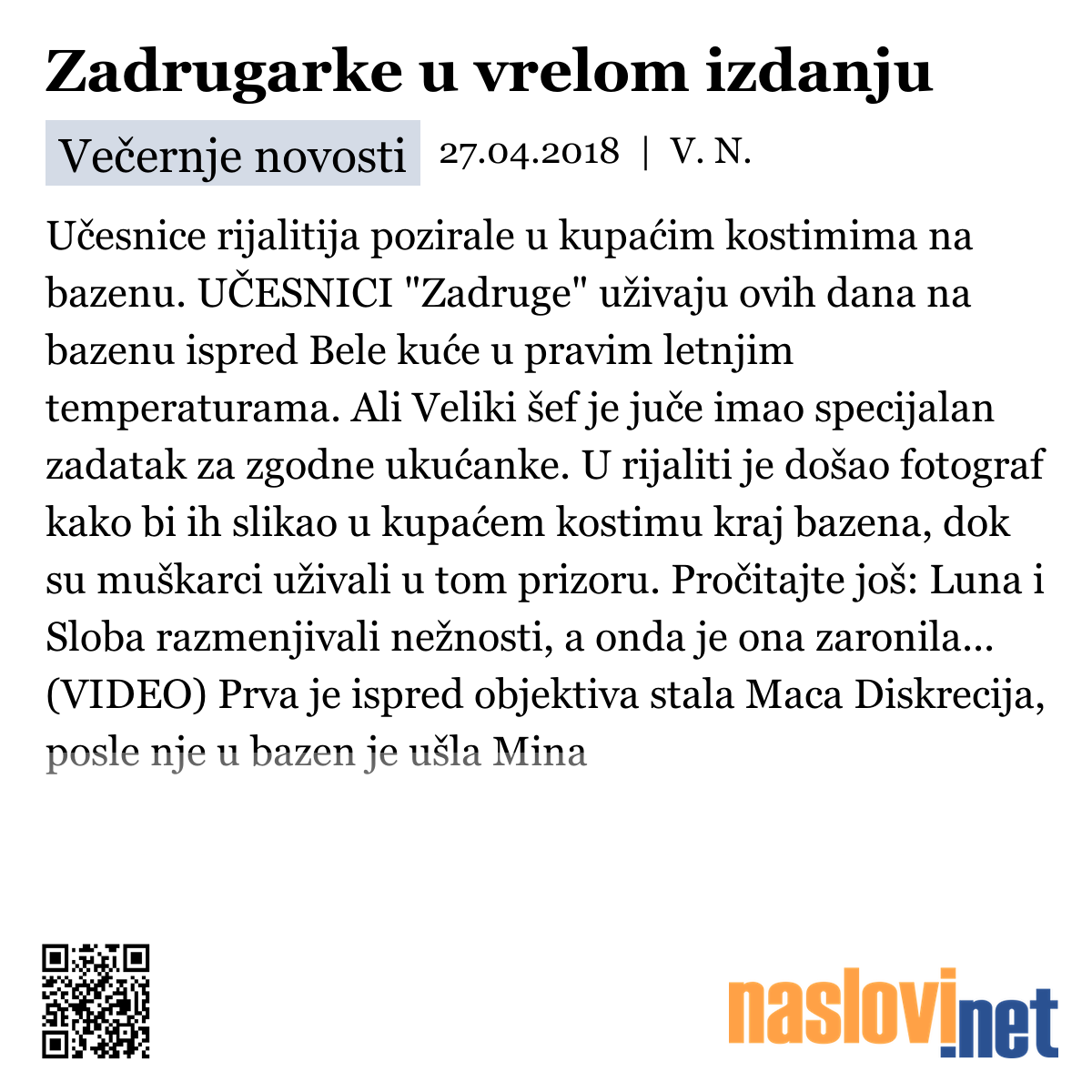 Zadrugarke u vrelom izdanju

Večernje novosti 27.04.2018 | V. N.

Učesnice rijalitija pozirale u kupaćim kostimima na bazenu. UČESNICI "Zadruge" uživaju ovih dana na bazenu ispred Bele kuće u pravim letnjim temperaturama. Ali Veliki šef je juče imao specijalan zadatak za zgodne ukućanke. U rijaliti je došao fotograf kako bi ih slikao u kupaćem kostimu kraj bazena, dok su muškarci uživali u tom prizoru. Pročitajte još: Luna i Sloba razmenjivali nežnosti, a onda je ona zaronila... (VIDEO) Prva je ispred objektiva stala Maca Diskrecija, posle nje u bazen je ušla Mina

naslovi.net